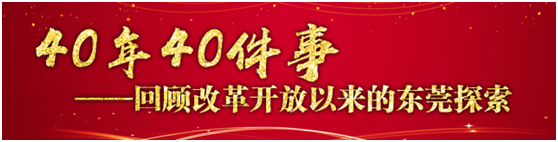 40年40件事

——回顾改革开放以来的东莞探索